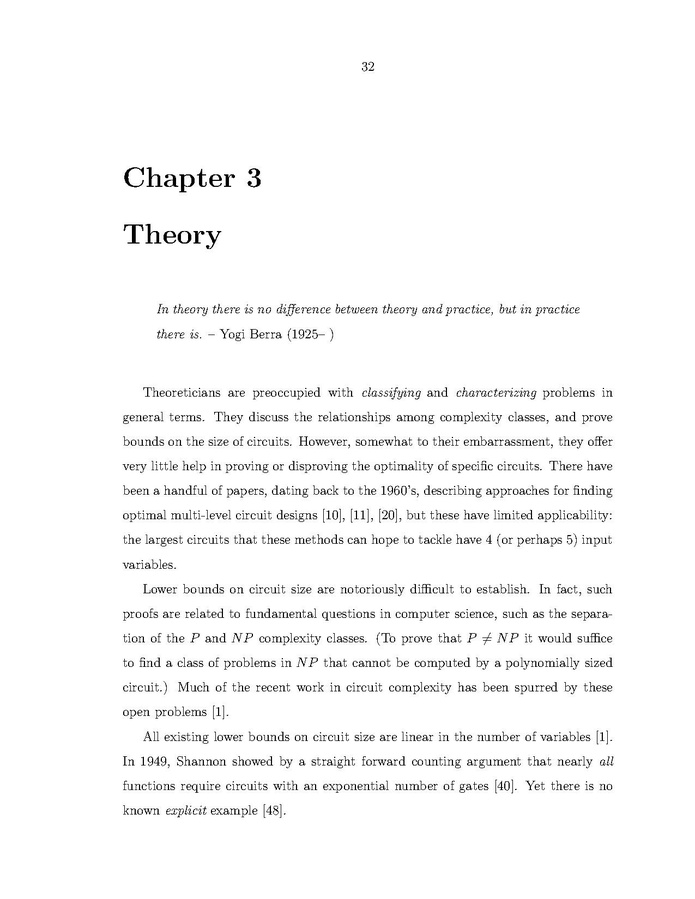 32

Chapter 3

Theory

In theory there is no difference between theory and practice, but in practice there is. – Yogi Berra (1925– )

Theoreticians are preoccupied with classifying and characterizing problems in general terms. They discuss the relationships among complexity classes, and prove bounds on the size of circuits. However, somewhat to their embarrassment, they offer very little help in proving or disproving the optimality of specific circuits. There have been a handful of papers, dating back to the 1960's, describing approaches for finding optimal multi-level circuit designs [10], [11], [20], but these have limited applicability: the largest circuits that these methods can hope to tackle have 4 (or perhaps 5) input variables.

Lower bounds on circuit size are notoriously difficult to establish. In fact, such proofs are related to fundamental questions in computer science, such as the separation of the $P$ and $NP$ complexity classes. (To prove that $P \neq NP$ it would suffice to find a class of problems in $NP$ that cannot be computed by a polynomially sized circuit.) Much of the recent work in circuit complexity has been spurred by these open problems [1].

All existing lower bounds on circuit size are linear in the number of variables [1]. In 1949, Shannon showed by a straight forward counting argument that nearly all functions require circuits with an exponential number of gates [40]. Yet there is no known explicit example [48].